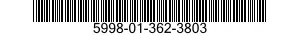 5998-01-362-3803